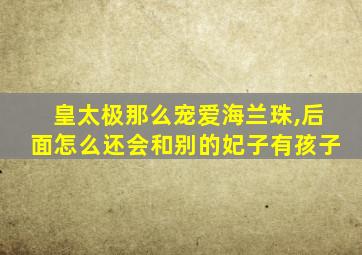 皇太极那么宠爱海兰珠,后面怎么还会和别的妃子有孩子